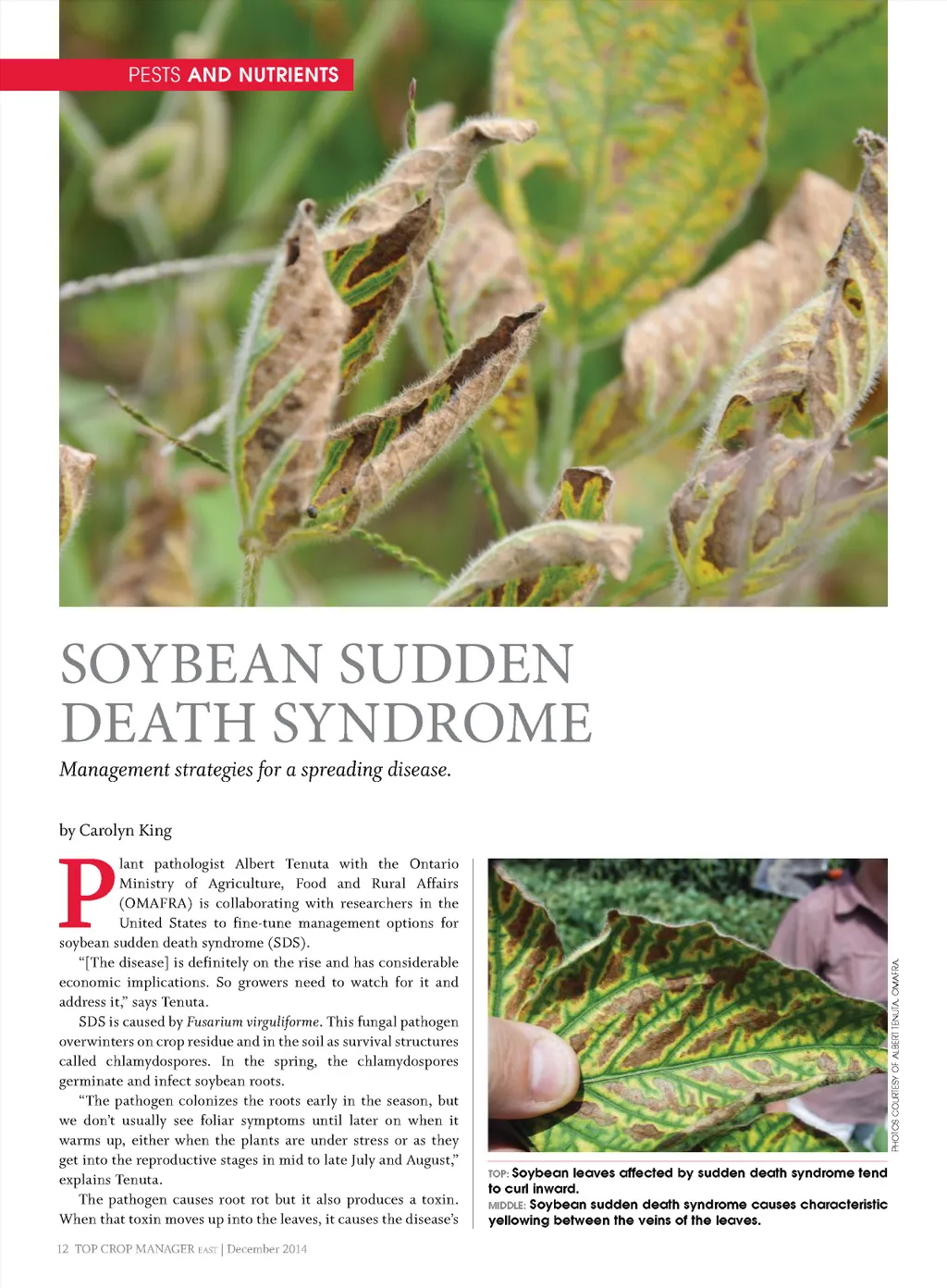 PESTS AND NUTRIENTS

SOYBEAN SUDDEN DEATH SYNDROME

Management strategies for a spreading disease.

by Carolyn King

Plant pathologist Albert Tenuta with the Ontario Ministry of Agriculture, Food and Rural Affairs (OMAFRA) is collaborating with researchers in the United States to fine-tune management options for soybean sudden death syndrome (SDS).

"[The disease] is definitely on the rise and has considerable economic implications. So growers need to watch for it and address it," says Tenuta.

SDS is caused by Fusarium virguliforme. This fungal pathogen overwinters on crop residue and in the soil as survival structures called chlamydospores. In the spring, the chlamydospores germinate and infect soybean roots.

"The pathogen colonizes the roots early in the season, but we don't usually see foliar symptoms until later on when it warms up, either when the plants are under stress or as they get into the reproductive stages in mid to late July and August," explains Tenuta.

The pathogen causes root rot but it also produces a toxin. When that toxin moves up into the leaves, it causes the disease's

PHOTOS COURTESY OF ALBERT TENUTA, OMAFRA.

TOP: Soybean leaves affected by sudden death syndrome tend to curl inward.
MIDDLE: Soybean sudden death syndrome causes characteristic yellowing between the veins of the leaves.

12 TOP CROP MANAGER EAST | December 2014